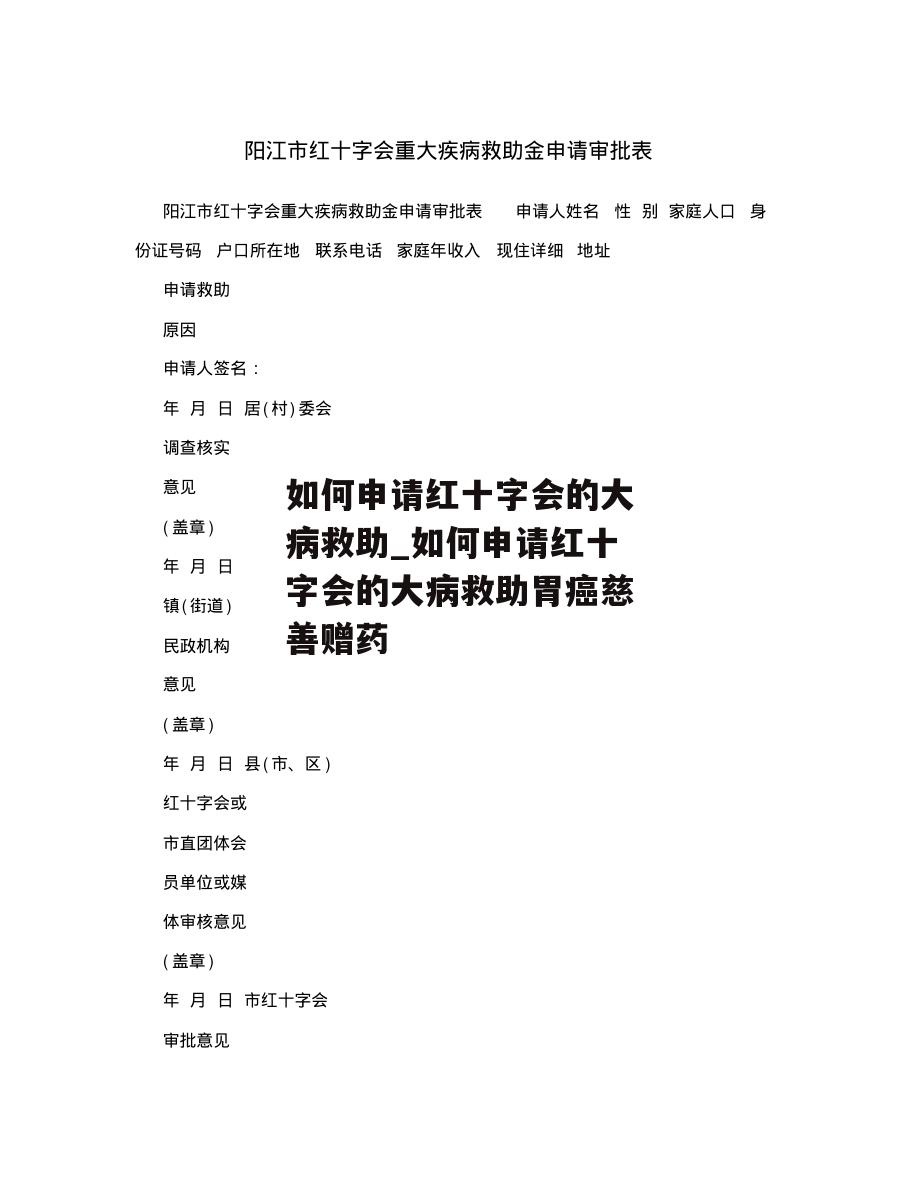 阳江市红十字会重大疾病救助金申请审批表

阳江市红十字会重大疾病救助金申请审批表 申请人姓名 性 别 家庭人口 身份证号码 户口所在地 联系电话 家庭年收入 现住详细 地址

申请救助

原因

申请人签名：

年 月 日 居(村)委会

调查核实

意见

(盖章)

年 月 日

镇(街道)

民政机构

意见

(盖章)

年 月 日 县(市、区)

红十字会或

市直团体会

员单位或媒

体审核意见

(盖章)

年 月 日 市红十字会

审批意见

如何申请红十字会的大病救助_如何申请红十字会的大病救助胃癌慈善赠药